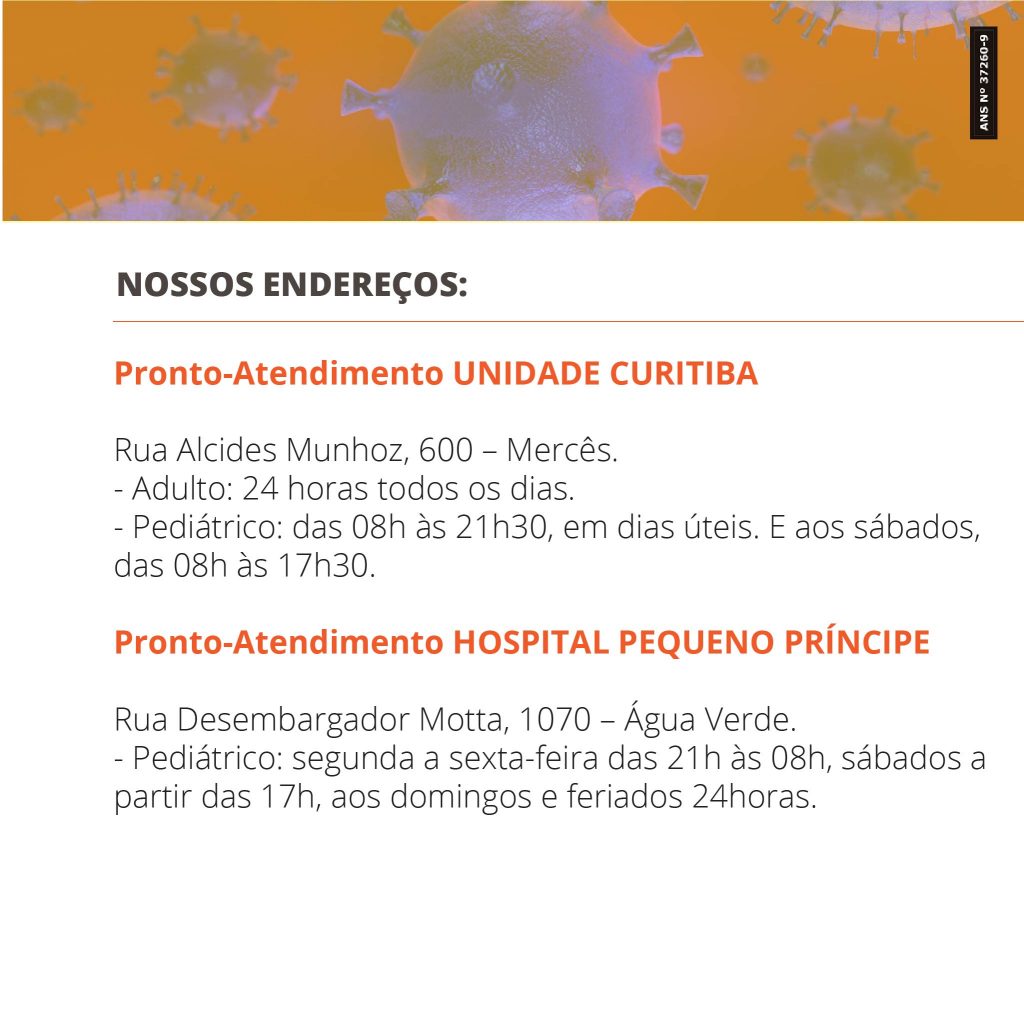 ANS Nº 37260-9

NOSSOS ENDEREÇOS:

Pronto-Atendimento UNIDADE CURITIBA

Rua Alcides Munhoz, 600 – Mercês.
- Adulto: 24 horas todos os dias.
- Pediátrico: das 08h às 21h30, em dias úteis. E aos sábados, das 08h às 17h30.

Pronto-Atendimento HOSPITAL PEQUENO PRÍNCIPE

Rua Desembargador Motta, 1070 – Água Verde.
- Pediátrico: segunda a sexta-feira das 21h às 08h, sábados a partir das 17h, aos domingos e feriados 24horas.